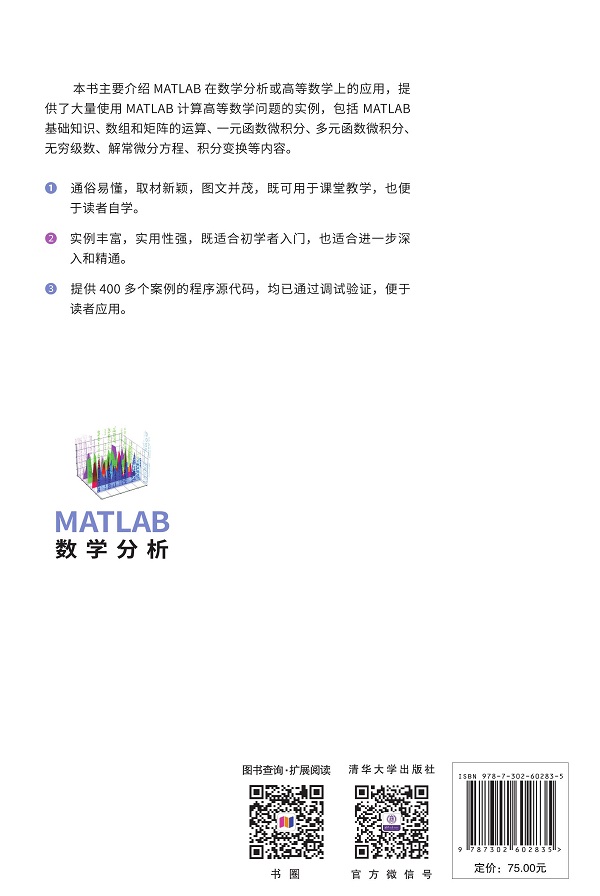 本书主要介绍MATLAB在数学分析或高等数学上的应用，提供了大量使用MATLAB计算高等数学问题的实例，包括MATLAB基础知识、数组和矩阵的运算、一元函数微积分、多元函数微积分、无穷级数、解常微分方程、积分变换等内容。

1 通俗易懂，取材新颖，图文并茂，既可用于课堂教学，也便于读者自学。

2 实例丰富，实用性强，既适合初学者入门，也适合进一步深入和精通。

3 提供400多个案例的程序源代码，均已通过调试验证，便于读者应用。

MATLAB
数学分析

图书查询·扩展阅读
书圈

清华大学出版社
官方微信号

ISBN 978-7-302-60283-5
9 787302 602835 >
定价：75.00元